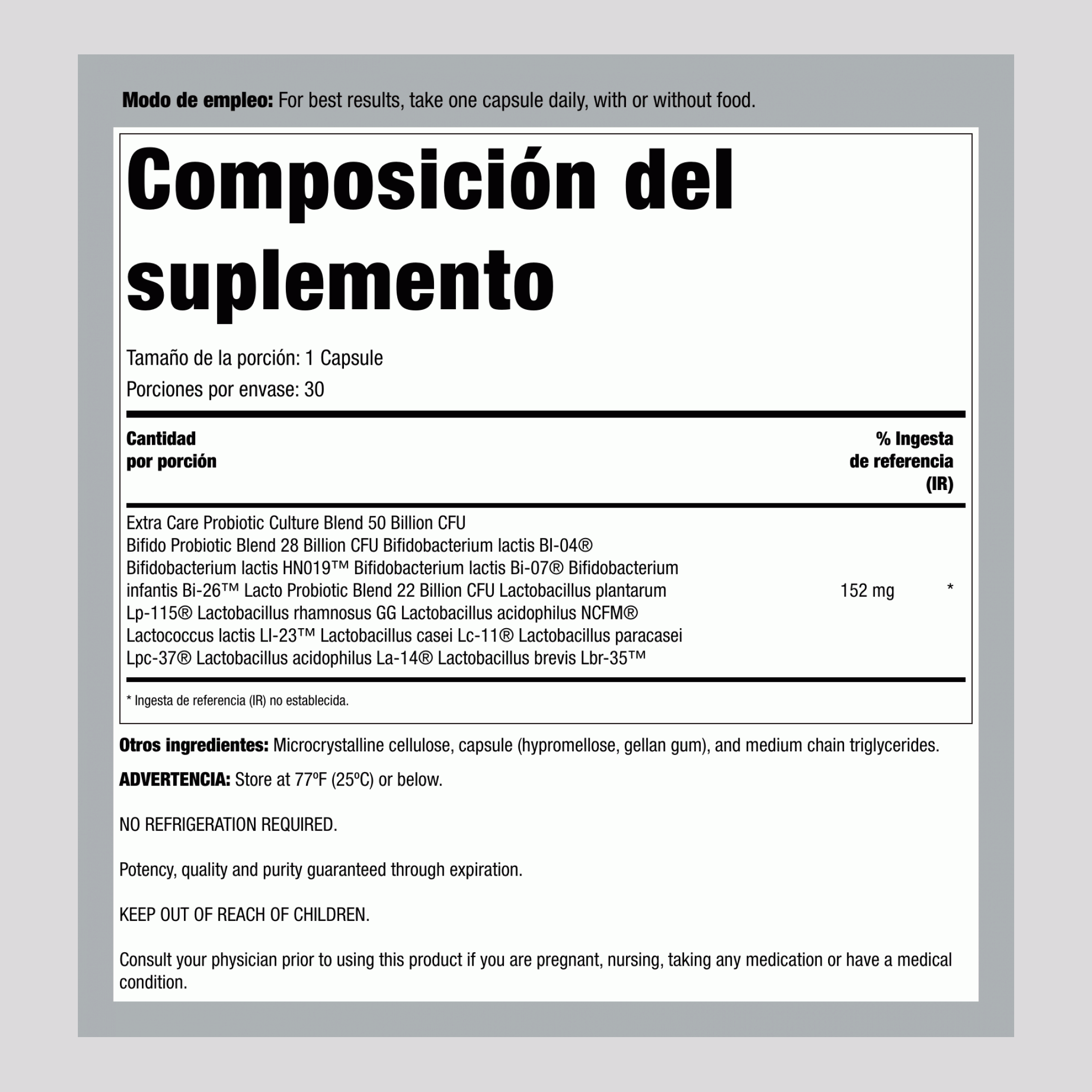 Modo de empleo: For best results, take one capsule daily, with or without food.

Composición del suplemento

Tamaño de la porción: 1 Capsule

Porciones por envase: 30

| Cantidad por porción | | % Ingesta de referencia (IR) |
|---|---|---|
| Extra Care Probiotic Culture Blend 50 Billion CFU Bifido Probiotic Blend 28 Billion CFU Bifidobacterium lactis BI-04® Bifidobacterium lactis HN019™ Bifidobacterium lactis Bi-07® Bifidobacterium infantis Bi-26™ Lacto Probiotic Blend 22 Billion CFU Lactobacillus plantarum Lp-115® Lactobacillus rhamnosus GG Lactobacillus acidophilus NCFM® Lactococcus lactis LI-23™ Lactobacillus casei Lc-11® Lactobacillus paracasei Lpc-37® Lactobacillus acidophilus La-14® Lactobacillus brevis Lbr-35™ | 152 mg | * |

* Ingesta de referencia (IR) no establecida.

Otros ingredientes: Microcrystalline cellulose, capsule (hypromellose, gellan gum), and medium chain triglycerides.

ADVERTENCIA: Store at 77ºF (25ºC) or below.

NO REFRIGERATION REQUIRED.

Potency, quality and purity guaranteed through expiration.

KEEP OUT OF REACH OF CHILDREN.

Consult your physician prior to using this product if you are pregnant, nursing, taking any medication or have a medical condition.